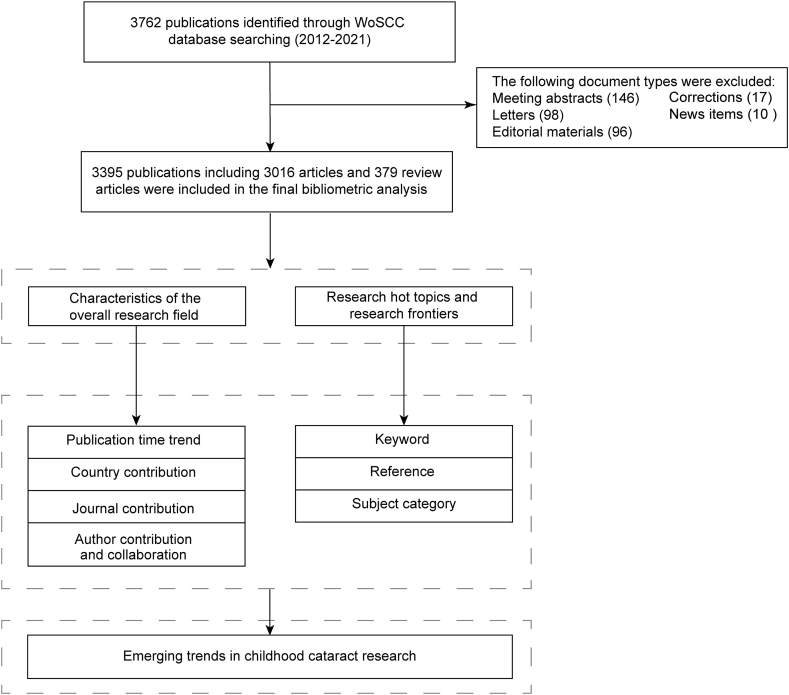 3762 publications identified through WoSCC database searching (2012-2021)

The following document types were excluded:
Meeting abstracts (146)
Letters (98)
Editorial materials (96)
Corrections (17)
News items (10 )

3395 publications including 3016 articles and 379 review articles were included in the final bibliometric analysis

Characteristics of the overall research field

Research hot topics and research frontiers

Publication time trend

Country contribution

Journal contribution

Author contribution and collaboration

Keyword

Reference

Subject category

Emerging trends in childhood cataract research